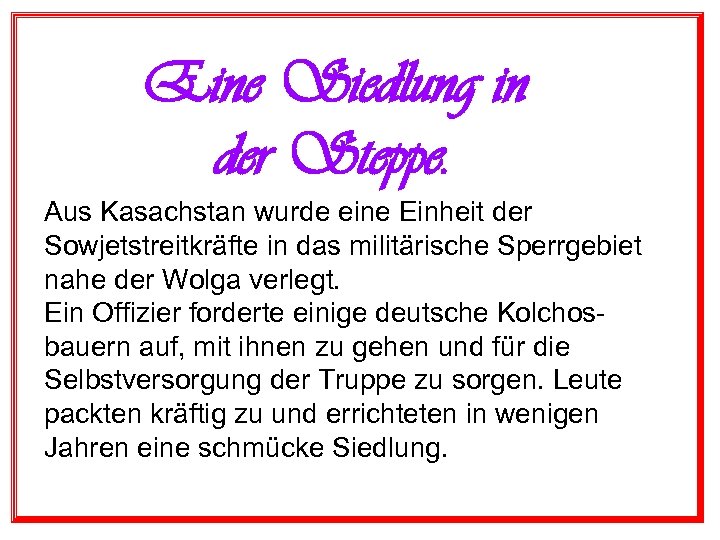 Eine Siedlung in der Steppe.

Aus Kasachstan wurde eine Einheit der Sowjetstreitkräfte in das militärische Sperrgebiet nahe der Wolga verlegt.
Ein Offizier forderte einige deutsche Kolchosbauern auf, mit ihnen zu gehen und für die Selbstversorgung der Truppe zu sorgen. Leute packten kräftig zu und errichteten in wenigen Jahren eine schmücke Siedlung.